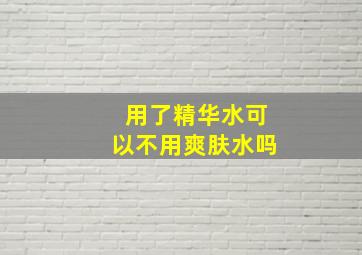 用了精华水可以不用爽肤水吗